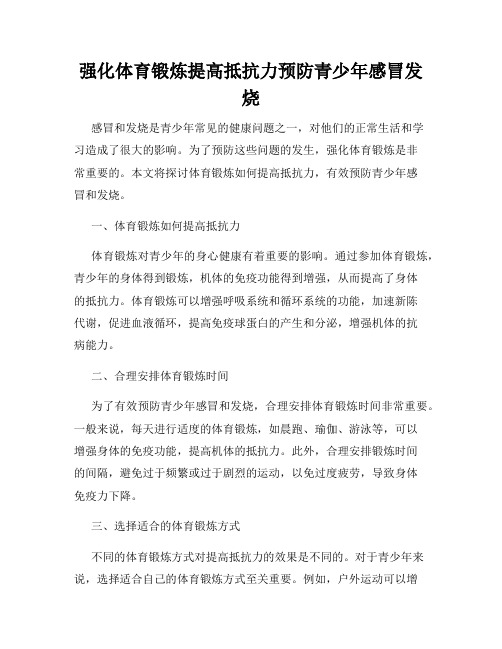 强化体育锻炼提高抵抗力预防青少年感冒发烧

感冒和发烧是青少年常见的健康问题之一，对他们的正常生活和学习造成了很大的影响。为了预防这些问题的发生，强化体育锻炼是非常重要的。本文将探讨体育锻炼如何提高抵抗力，有效预防青少年感冒和发烧。

一、体育锻炼如何提高抵抗力

体育锻炼对青少年的身心健康有着重要的影响。通过参加体育锻炼，青少年的身体得到锻炼，机体的免疫功能得到增强，从而提高了身体的抵抗力。体育锻炼可以增强呼吸系统和循环系统的功能，加速新陈代谢，促进血液循环，提高免疫球蛋白的产生和分泌，增强机体的抗病能力。

二、合理安排体育锻炼时间

为了有效预防青少年感冒和发烧，合理安排体育锻炼时间非常重要。一般来说，每天进行适度的体育锻炼，如晨跑、瑜伽、游泳等，可以增强身体的免疫功能，提高机体的抵抗力。此外，合理安排锻炼时间的间隔，避免过于频繁或过于剧烈的运动，以免过度疲劳，导致身体免疫力下降。

三、选择适合的体育锻炼方式

不同的体育锻炼方式对提高抵抗力的效果是不同的。对于青少年来说，选择适合自己的体育锻炼方式至关重要。例如，户外运动可以增